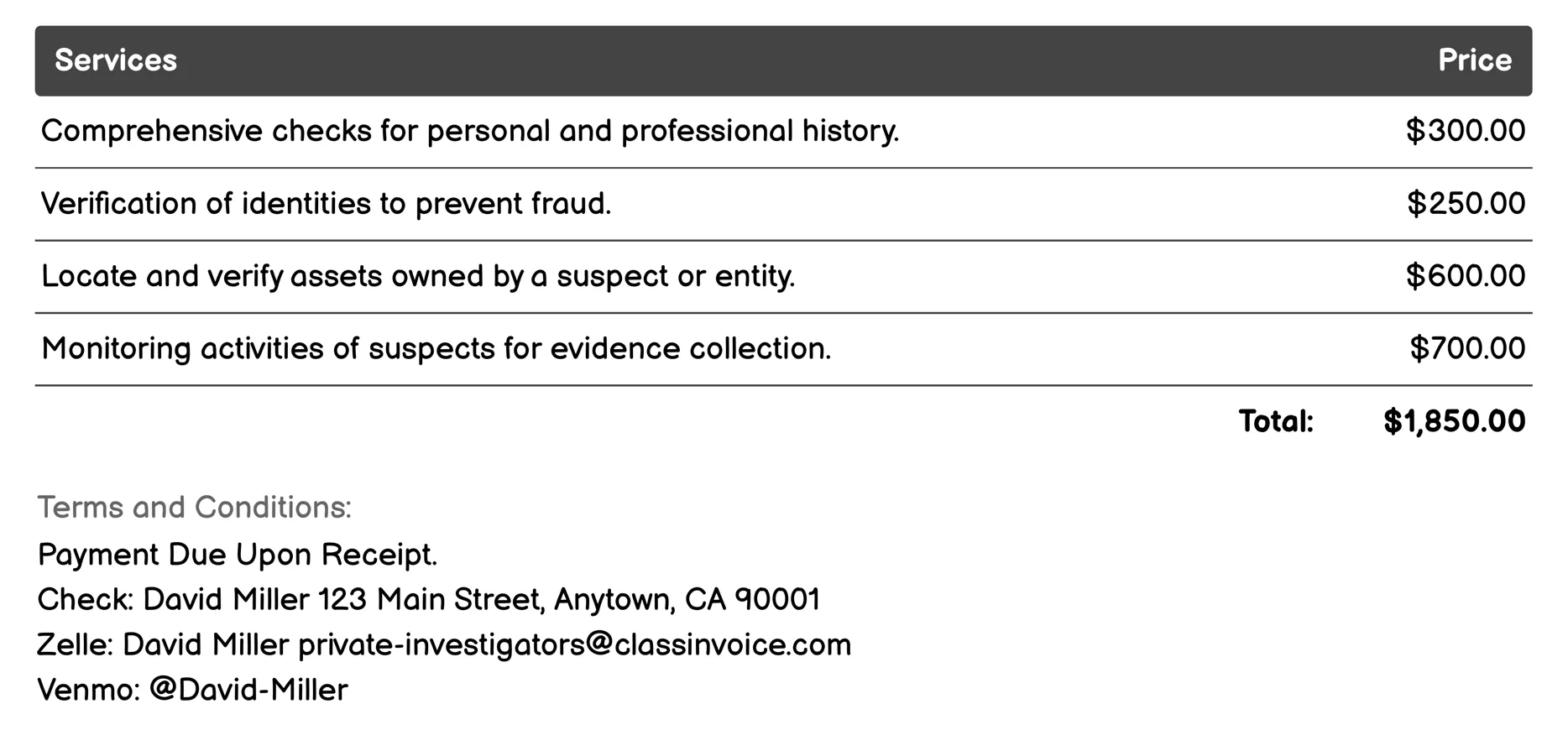 | Services | Price |
|---|---|
| Comprehensive checks for personal and professional history. | \$300.00 |
| Verification of identities to prevent fraud. | \$250.00 |
| Locate and verify assets owned by a suspect or entity. | \$600.00 |
| Monitoring activities of suspects for evidence collection. | \$700.00 |
| Total: | \$1,850.00 |

Terms and Conditions:
Payment Due Upon Receipt.
Check: David Miller 123 Main Street, Anytown, CA 90001
Zelle: David Miller private-investigators@classinvoice.com
Venmo: @David-Miller